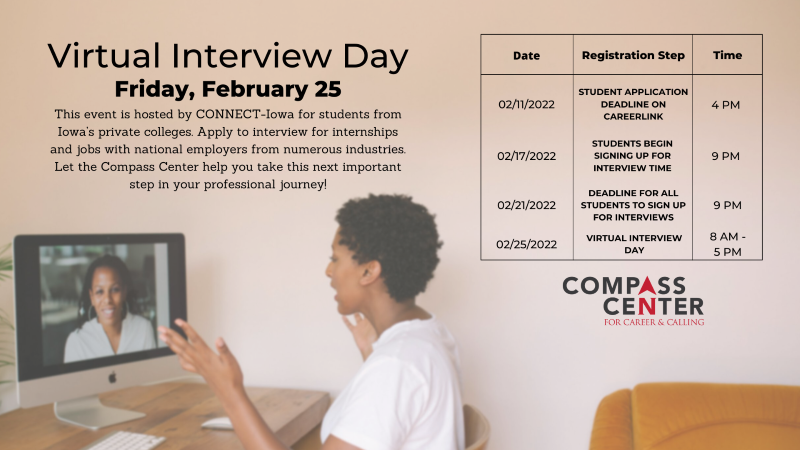 Virtual Interview Day

Friday, February 25

This event is hosted by CONNECT-Iowa for students from Iowa's private colleges. Apply to interview for internships and jobs with national employers from numerous industries. Let the Compass Center help you take this next important step in your professional journey!

| Date | Registration Step | Time |
|---|---|---|
| 02/11/2022 | STUDENT APPLICATION DEADLINE ON CAREERLINK | 4 PM |
| 02/17/2022 | STUDENTS BEGIN SIGNING UP FOR INTERVIEW TIME | 9 PM |
| 02/21/2022 | DEADLINE FOR ALL STUDENTS TO SIGN UP FOR INTERVIEWS | 9 PM |
| 02/25/2022 | VIRTUAL INTERVIEW DAY | 8 AM - 5 PM |

COMPASS
CENTER
FOR CAREER & CALLING